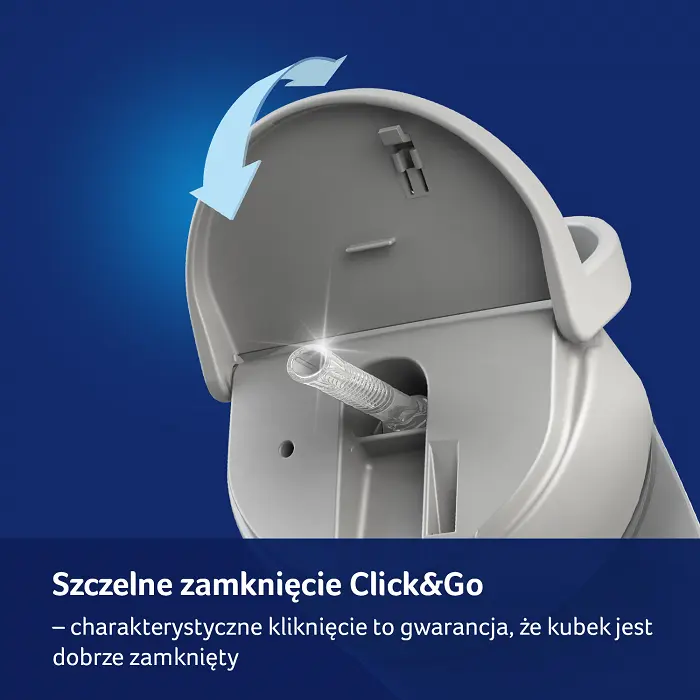 Szczelne zamknięcie Click&Go

– charakterystyczne kliknięcie to gwarancja, że kubek jest dobrze zamknięty